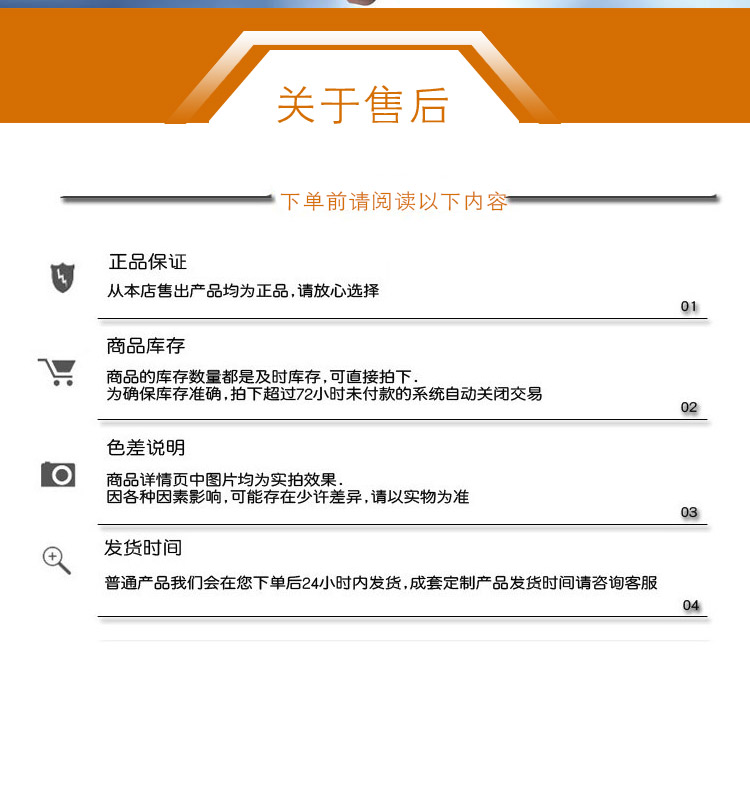 关于售后

下单前请阅读以下内容

正品保证

从本店售出产品均为正品，请放心选择

01

商品库存

商品的库存数量都是及时库存，可直接拍下.
为确保库存准确，拍下超过72小时未付款的系统自动关闭交易

02

色差说明

商品详情页中图片均为实拍效果.
因各种因素影响，可能存在少许差异，请以实物为准

03

发货时间

普通产品我们会在您下单后24小时内发货，成套定制产品发货时间请咨询客服

04